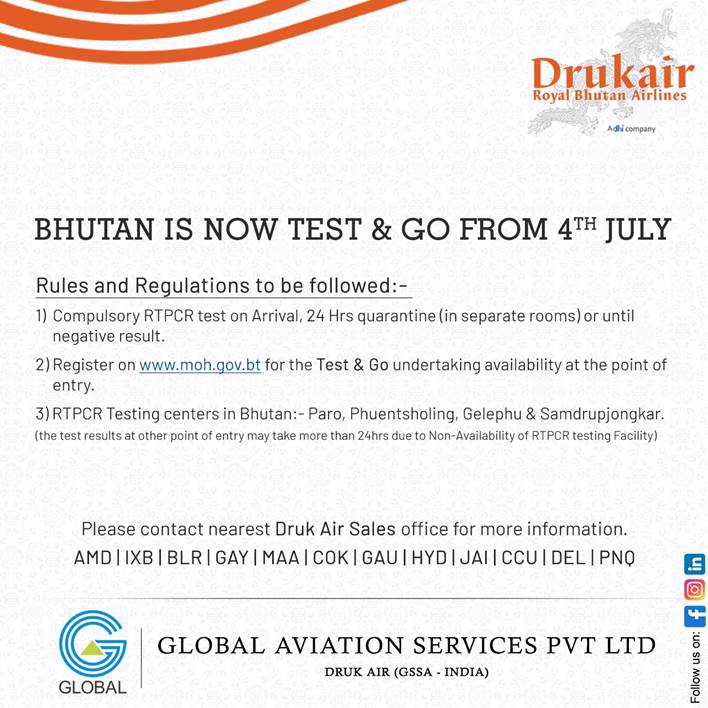 Drukair
Royal Bhutan Airlines
A dhi company

BHUTAN IS NOW TEST & GO FROM 4$^{TH}$ JULY

Rules and Regulations to be followed:-

1) Compulsory RTPCR test on Arrival, 24 Hrs quarantine (in separate rooms) or until negative result.

2) Register on www.moh.gov.bt for the Test & Go undertaking availability at the point of entry.

3) RTPCR Testing centers in Bhutan:- Paro, Phuentsholing, Gelephu & Samdrupjongkar.
(the test results at other point of entry may take more than 24hrs due to Non-Availability of RTPCR testing Facility)

Please contact nearest Druk Air Sales office for more information.
AMD | IXB | BLR | GAY | MAA | COK | GAU | HYD | JAI | CCU | DEL | PNQ

GLOBAL

GLOBAL AVIATION SERVICES PVT LTD
DRUK AIR (GSSA - INDIA)

Follow us on: